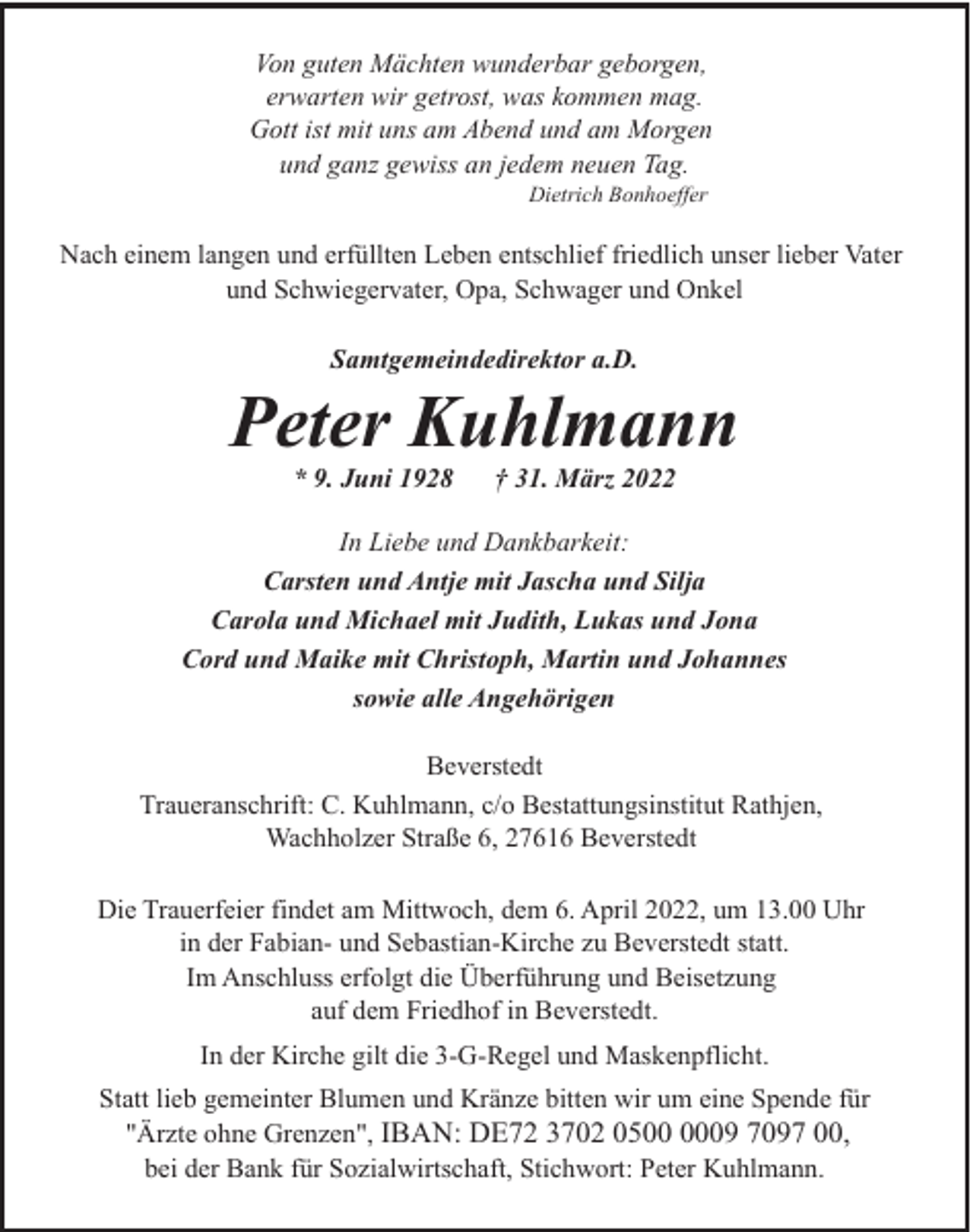 Von guten Mächten wunderbar geborgen,
erwarten wir getrost, was kommen mag.
Gott ist mit uns am Abend und am Morgen
und ganz gewiss an jedem neuen Tag.
Dietrich Bonhoeffer

Nach einem langen und erfüllten Leben entschlief friedlich unser lieber Vater und Schwiegervater, Opa, Schwager und Onkel

Samtgemeindedirektor a.D.

Peter Kuhlmann

* 9. Juni 1928 † 31. März 2022

In Liebe und Dankbarkeit:
Carsten und Antje mit Jascha und Silja
Carola und Michael mit Judith, Lukas und Jona
Cord und Maike mit Christoph, Martin und Johannes
sowie alle Angehörigen

Beverstedt
Traueranschrift: C. Kuhlmann, c/o Bestattungsinstitut Rathjen,
Wachholzer Straße 6, 27616 Beverstedt

Die Trauerfeier findet am Mittwoch, dem 6. April 2022, um 13.00 Uhr in der Fabian- und Sebastian-Kirche zu Beverstedt statt. Im Anschluss erfolgt die Überführung und Beisetzung auf dem Friedhof in Beverstedt.

In der Kirche gilt die 3-G-Regel und Maskenpflicht.

Statt lieb gemeinter Blumen und Kränze bitten wir um eine Spende für "Ärzte ohne Grenzen", IBAN: DE72 3702 0500 0009 7097 00, bei der Bank für Sozialwirtschaft, Stichwort: Peter Kuhlmann.